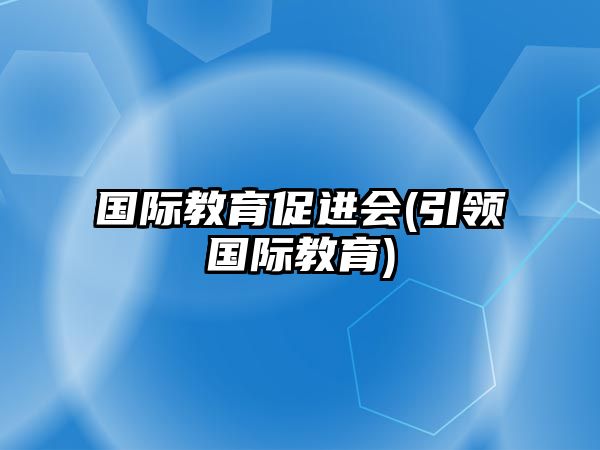 国际教育促进会(引领国际教育)